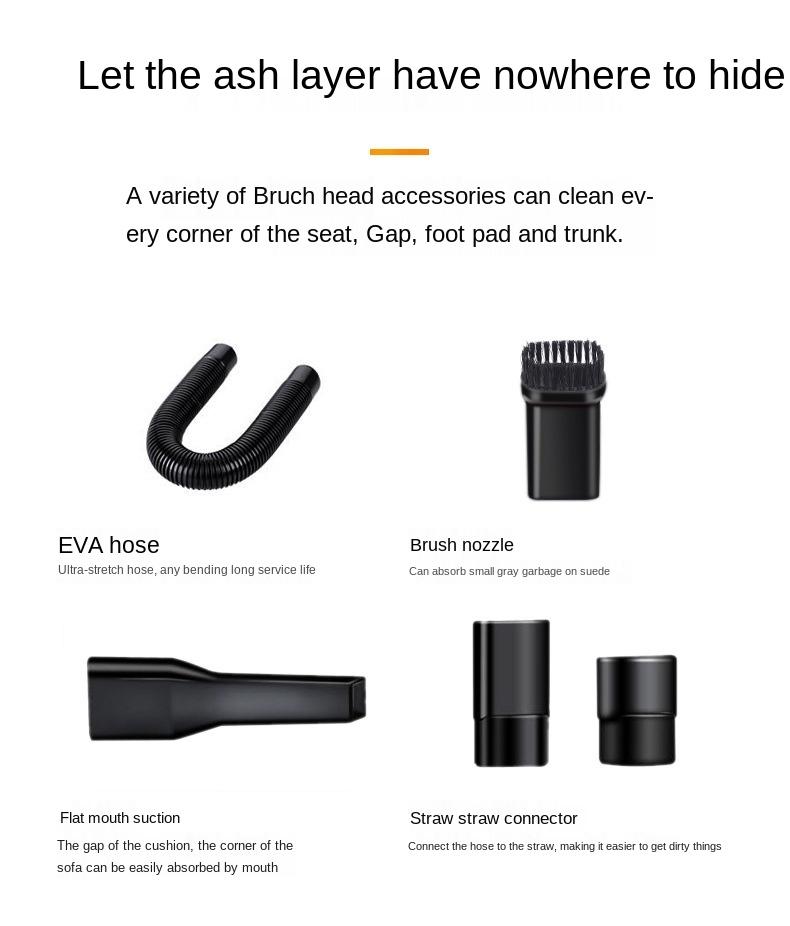 Let the ash layer have nowhere to hide

A variety of Bruch head accessories can clean every corner of the seat, Gap, foot pad and trunk.

EVA hose
Ultra-stretch hose, any bending long service life

Brush nozzle
Can absorb small gray garbage on suede

Flat mouth suction
The gap of the cushion, the corner of the sofa can be easily absorbed by mouth

Straw straw connector
Connect the hose to the straw, making it easier to get dirty things